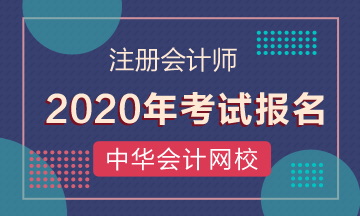 注册会计师

2020年考试报名

中华会计网校